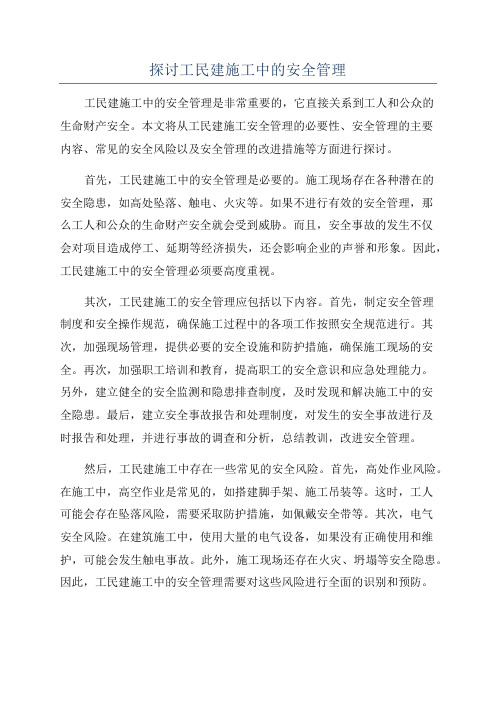 探讨工民建施工中的安全管理

工民建施工中的安全管理是非常重要的，它直接关系到工人和公众的生命财产安全。本文将从工民建施工安全管理的必要性、安全管理的主要内容、常见的安全风险以及安全管理的改进措施等方面进行探讨。

首先，工民建施工中的安全管理是必要的。施工现场存在各种潜在的安全隐患，如高处坠落、触电、火灾等。如果不进行有效的安全管理，那么工人和公众的生命财产安全就会受到威胁。而且，安全事故的发生不仅会对项目造成停工、延期等经济损失，还会影响企业的声誉和形象。因此，工民建施工中的安全管理必须要高度重视。

其次，工民建施工的安全管理应包括以下内容。首先，制定安全管理制度和安全操作规范，确保施工过程中的各项工作按照安全规范进行。其次，加强现场管理，提供必要的安全设施和防护措施，确保施工现场的安全。再次，加强职工培训和教育，提高职工的安全意识和应急处理能力。另外，建立健全的安全监测和隐患排查制度，及时发现和解决施工中的安全隐患。最后，建立安全事故报告和处理制度，对发生的安全事故进行及时报告和处理，并进行事故的调查和分析，总结教训，改进安全管理。

然后，工民建施工中存在一些常见的安全风险。首先，高处作业风险。在施工中，高空作业是常见的，如搭建脚手架、施工吊装等。这时，工人可能会存在坠落风险，需要采取防护措施，如佩戴安全带等。其次，电气安全风险。在建筑施工中，使用大量的电气设备，如果没有正确使用和维护，可能会发生触电事故。此外，施工现场还存在火灾、坍塌等安全隐患。因此，工民建施工中的安全管理需要对这些风险进行全面的识别和预防。